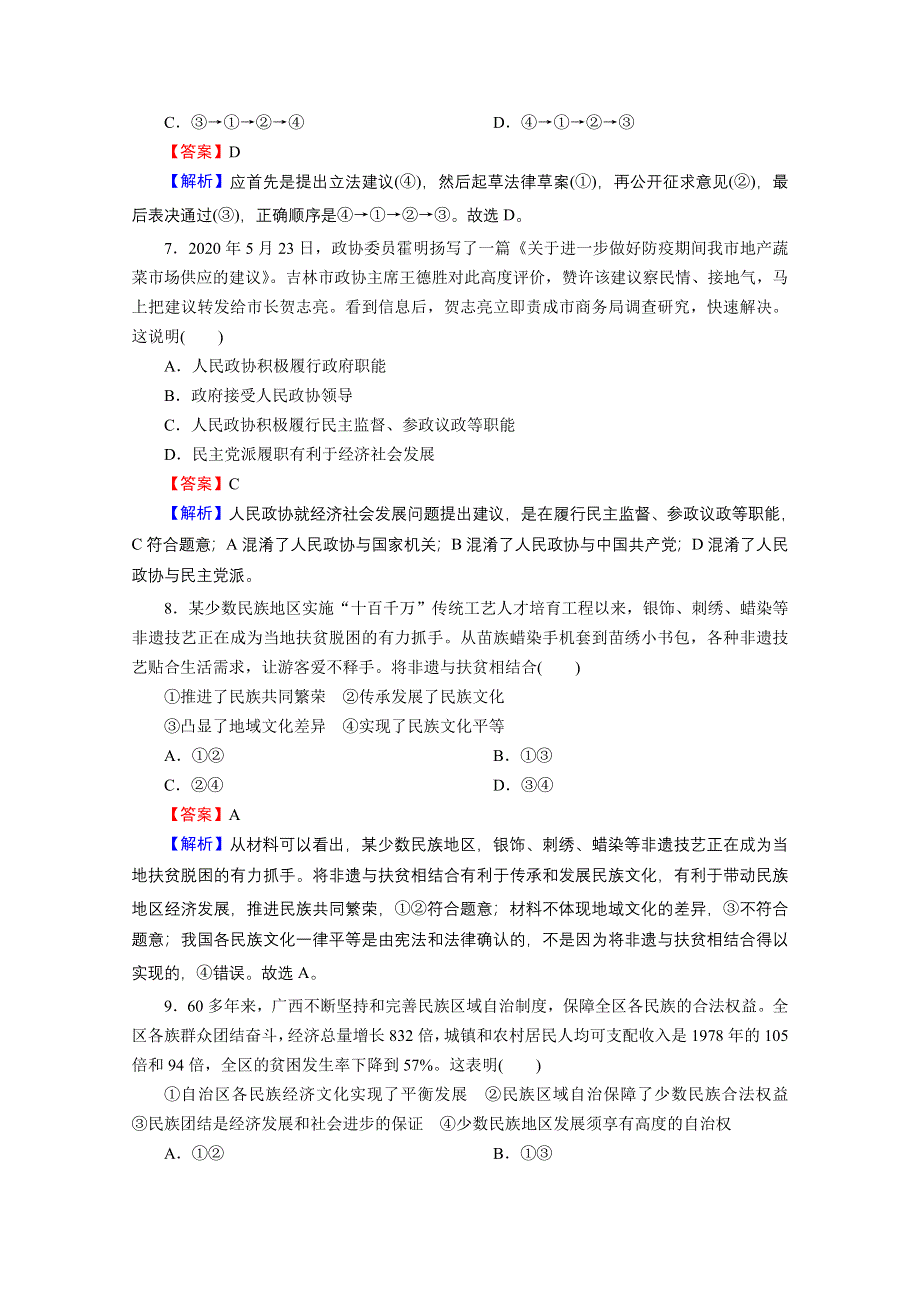 C．③→①→②→④　　　　　　　　　　D．④→①→②→③

【答案】D

【解析】应首先是提出立法建议(④)，然后起草法律草案(①)，再公开征求意见(②)，最后表决通过(③)，正确顺序是④→①→②→③。故选 D。

7．2020 年 5 月 23 日，政协委员霍明扬写了一篇《关于进一步做好防疫期间我市地产蔬菜市场供应的建议》。吉林市政协主席王德胜对此高度评价，赞许该建议察民情、接地气，马上把建议转发给市长贺志亮。看到信息后，贺志亮立即责成市商务局调查研究，快速解决。这说明(　　)

A．人民政协积极履行政府职能

B．政府接受人民政协领导

C．人民政协积极履行民主监督、参政议政等职能

D．民主党派履职有利于经济社会发展

【答案】C

【解析】人民政协就经济社会发展问题提出建议，是在履行民主监督、参政议政等职能，C 符合题意；A 混淆了人民政协与国家机关；B 混淆了人民政协与中国共产党；D 混淆了人民政协与民主党派。

8．某少数民族地区实施“十百千万”传统工艺人才培育工程以来，银饰、刺绣、蜡染等非遗技艺正在成为当地扶贫脱困的有力抓手。从苗族蜡染手机套到苗绣小书包，各种非遗技艺贴合生活需求，让游客爱不释手。将非遗与扶贫相结合(　　)

①推进了民族共同繁荣　②传承发展了民族文化

③凸显了地域文化差异　④实现了民族文化平等

A．①②　　　　　　　　　　B．①③

C．②④　　　　　　　　　　D．③④

【答案】A

【解析】从材料可以看出，某少数民族地区，银饰、刺绣、蜡染等非遗技艺正在成为当地扶贫脱困的有力抓手。将非遗与扶贫相结合有利于传承和发展民族文化，有利于带动民族地区经济发展，推进民族共同繁荣，①②符合题意；材料不体现地域文化的差异，③不符合题意；我国各民族文化一律平等是由宪法和法律确认的，不是因为将非遗与扶贫相结合得以实现的，④错误。故选 A。

9．60 多年来，广西不断坚持和完善民族区域自治制度，保障全区各民族的合法权益。全区各族群众团结奋斗，经济总量增长 832 倍，城镇和农村居民人均可支配收入是 1978 年的 105 倍和 94 倍，全区的贫困发生率下降到 57%。这表明(　　)

①自治区各民族经济文化实现了平衡发展　②民族区域自治保障了少数民族合法权益

③民族团结是经济发展和社会进步的保证　④少数民族地区发展须享有高度的自治权

A．①②　　　　　　　　　　B．①③